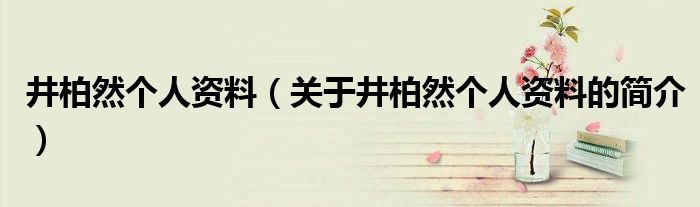 井柏然个人资料（关于井柏然个人资料的简介）